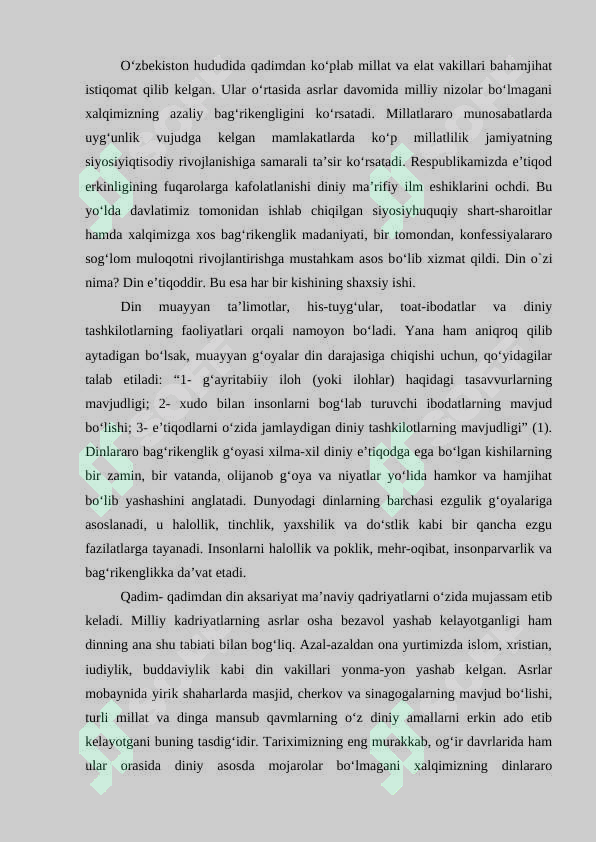 O‘zbekiston hududida qadimdan ko‘plab millat va elat vakillari bahamjihat istiqomat qilib kelgan. Ular o‘rtasida asrlar davomida milliy nizolar bo‘lmagani xalqimizning azaliy bag‘rikengligini ko‘rsatadi. Millatlararo munosabatlarda uyg‘unlik vujudga kelgan mamlakatlarda ko‘p millatlilik jamiyatning siyosiyiqtisodiy rivojlanishiga samarali ta’sir ko‘rsatadi. Respublikamizda e’tiqod erkinligining fuqarolarga kafolatlanishi diniy ma’rifiy ilm eshiklarini ochdi. Bu yo‘lda davlatimiz tomonidan ishlab chiqilgan siyosiyhuquqiy shart-sharoitlar hamda xalqimizga xos bag‘rikenglik madaniyati, bir tomondan, konfessiyalararo sog‘lom muloqotni rivojlantirishga mustahkam asos bo‘lib xizmat qildi. Din o`zi nima? Din e’tiqoddir. Bu esa har bir kishining shaxsiy ishi.

Din muayyan ta’limotlar, his-tuyg‘ular, toat-ibodatlar va diniy tashkilotlarning faoliyatlari orqali namoyon bo‘ladi. Yana ham aniqroq qilib aytadigan bo‘lsak, muayyan g‘oyalar din darajasiga chiqishi uchun, qo‘yidagilar talab etiladi: “1- g‘ayritabiiy iloh (yoki ilohlar) haqidagi tasavvurlarning mavjudligi; 2- xudo bilan insonlarni bog‘lab turuvchi ibodatlarning mavjud bo‘lishi; 3- e’tiqodlarni o‘zida jamlaydigan diniy tashkilotlarning mavjudligi” (1). Dinlararo bag‘rikenglik g‘oyasi xilma-xil diniy e’tiqodga ega bo‘lgan kishilarning bir zamin, bir vatanda, olijanob g‘oya va niyatlar yo‘lida hamkor va hamjihat bo‘lib yashashini anglatadi. Dunyodagi dinlarning barchasi ezgulik g‘oyalariga asoslanadi, u halollik, tinchlik, yaxshilik va do‘stlik kabi bir qancha ezgu fazilatlarga tayanadi. Insonlarni halollik va poklik, mehr-oqibat, insonparvarlik va bag‘rikenglikka da’vat etadi.

Qadim- qadimdan din aksariyat ma’naviy qadriyatlarni o‘zida mujassam etib keladi. Milliy kadriyatlarning asrlar osha bezavol yashab kelayotganligi ham dinning ana shu tabiati bilan bog‘liq. Azal-azaldan ona yurtimizda islom, xristian, iudiylik, buddaviylik kabi din vakillari yonma-yon yashab kelgan. Asrlar mobaynida yirik shaharlarda masjid, cherkov va sinagogalarning mavjud bo‘lishi, turli millat va dinga mansub qavmlarning o‘z diniy amallarni erkin ado etib kelayotgani buning tasdig‘idir. Tariximizning eng murakkab, og‘ir davrlarida ham ular orasida diniy asosda mojarolar bo‘lmagani xalqimizning dinlararo